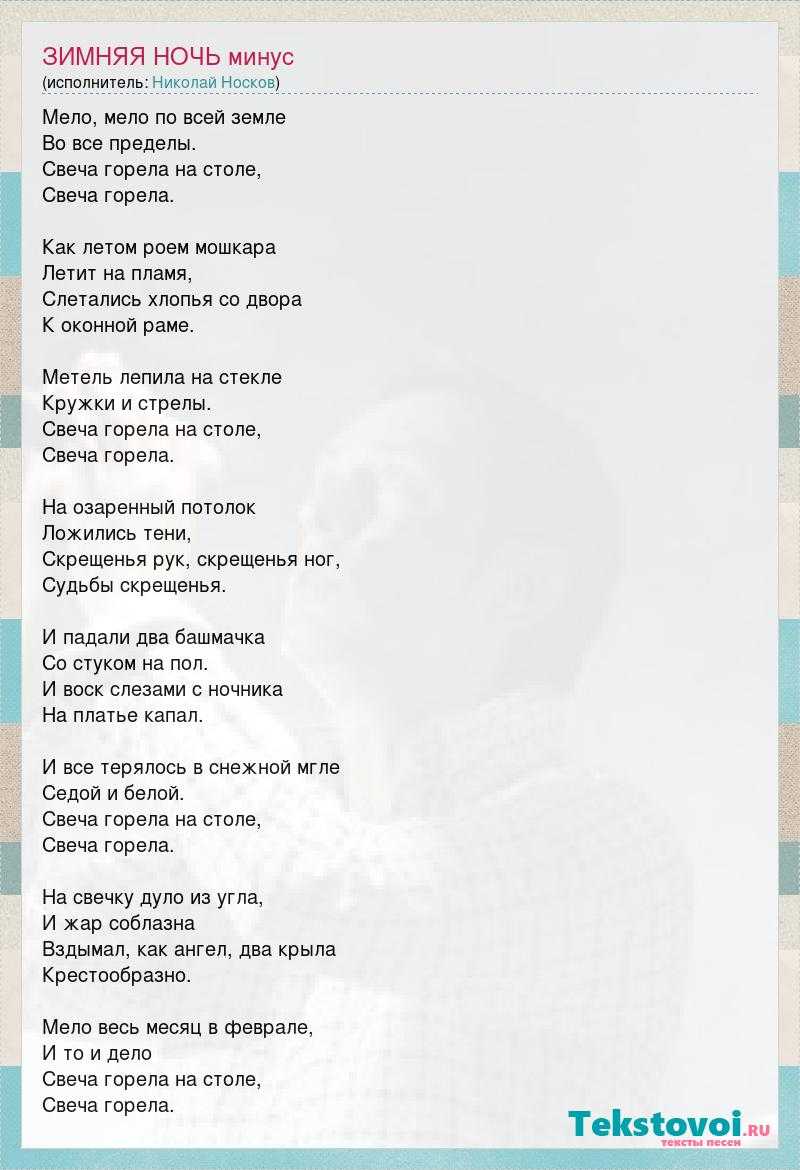 ЗИМНЯЯ НОЧЬ минус
(исполнитель: Николай Носков)

Мело, мело по всей земле
Во все пределы.
Свеча горела на столе,
Свеча горела.

Как летом роем мошкара
Летит на пламя,
Слетались хлопья со двора
К оконной раме.

Метель лепила на стекле
Кружки и стрелы.
Свеча горела на столе,
Свеча горела.

На озаренный потолок
Ложились тени,
Скрещенья рук, скрещенья ног,
Судьбы скрещенья.

И падали два башмачка
Со стуком на пол.
И воск слезами с ночника
На платье капал.

И все терялось в снежной мгле
Седой и белой.
Свеча горела на столе,
Свеча горела.

На свечку дуло из угла,
И жар соблазна
Вздымал, как ангел, два крыла
Крестообразно.

Мело весь месяц в феврале,
И то и дело
Свеча горела на столе,
Свеча горела.

Tekstovoi.RU
тексты песен